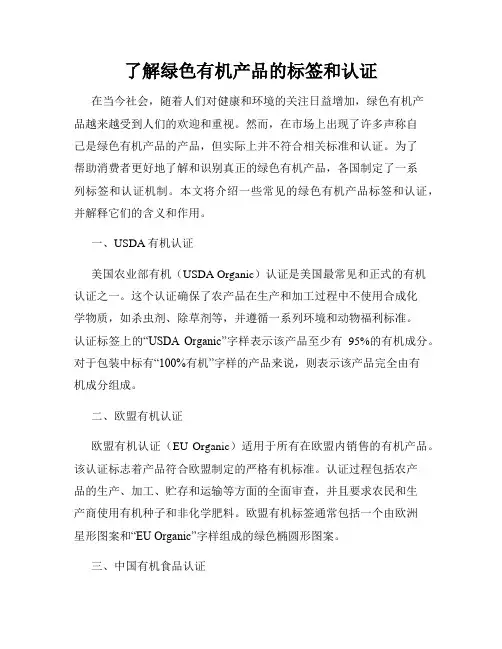 了解绿色有机产品的标签和认证

在当今社会，随着人们对健康和环境的关注日益增加，绿色有机产品越来越受到人们的欢迎和重视。然而，在市场上出现了许多声称自己是绿色有机产品的产品，但实际上并不符合相关标准和认证。为了帮助消费者更好地了解和识别真正的绿色有机产品，各国制定了一系列标签和认证机制。本文将介绍一些常见的绿色有机产品标签和认证，并解释它们的含义和作用。

一、USDA 有机认证

美国农业部有机（USDA Organic）认证是美国最常见和正式的有机认证之一。这个认证确保了农产品在生产和加工过程中不使用合成化学物质，如杀虫剂、除草剂等，并遵循一系列环境和动物福利标准。认证标签上的“USDA Organic”字样表示该产品至少有 95%的有机成分。对于包装中标有“100%有机”字样的产品来说，则表示该产品完全由有机成分组成。

二、欧盟有机认证

欧盟有机认证（EU Organic）适用于所有在欧盟内销售的有机产品。该认证标志着产品符合欧盟制定的严格有机标准。认证过程包括农产品的生产、加工、贮存和运输等方面的全面审查，并且要求农民和生产商使用有机种子和非化学肥料。欧盟有机标签通常包括一个由欧洲星形图案和“EU Organic”字样组成的绿色椭圆形图案。

三、中国有机食品认证